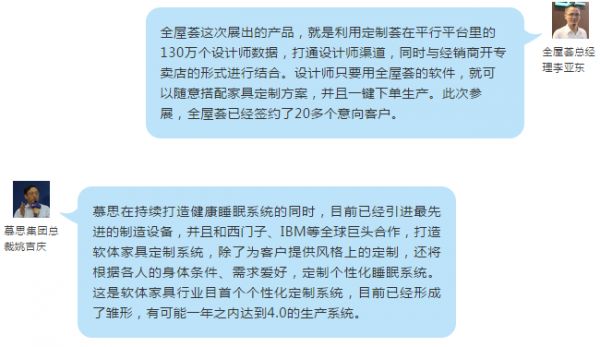 全屋荟这次展出的产品，就是利用定制荟在平行平台里的130万个设计师数据，打通设计师渠道，同时与经销商开专卖店的形式进行结合。设计师只要用全屋荟的软件，就可以随意搭配家具定制方案，并且一键下单生产。此次参展，全屋荟已经签约了20多个意向客户。

全屋荟总经理李亚东

慕思集团总裁姚吉庆

慕思在持续打造健康睡眠系统的同时，目前已经引进最先进的制造设备，并且和西门子、IBM等全球巨头合作，打造软体家具定制系统，除了为客户提供风格上的定制，还将根据各人的身体条件、需求爱好，定制个性化睡眠系统。这是软体家具行业目首个个性化定制系统，目前已经形成了雏形，有可能一年之内达到4.0的生产系统。